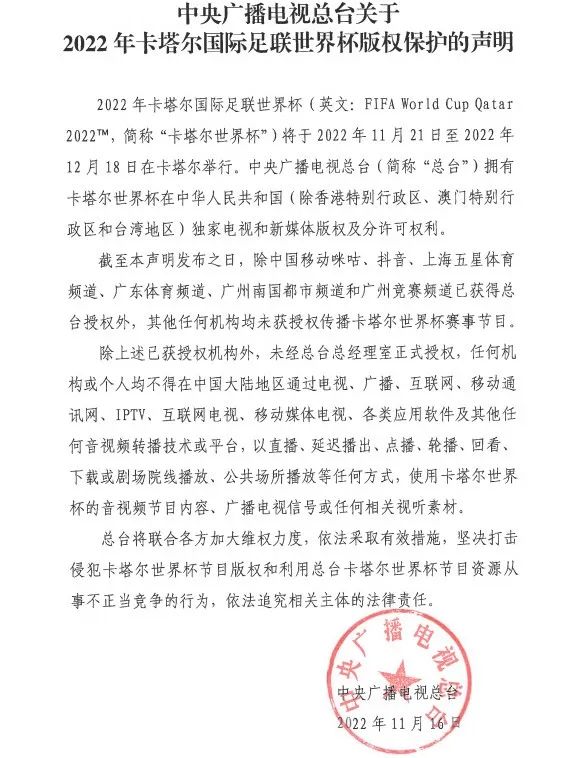 中央广播电视总台关于
2022 年卡塔尔国际足联世界杯版权保护的声明

2022 年卡塔尔国际足联世界杯（英文：FIFA World Cup Qatar 2022™，简称“卡塔尔世界杯”）将于 2022 年 11 月 21 日至 2022 年 12 月 18 日在卡塔尔举行。中央广播电视总台（简称“总台”）拥有卡塔尔世界杯在中华人民共和国（除香港特别行政区、澳门特别行政区和台湾地区）独家电视和新媒体版权及分许可权利。

截至本声明发布之日，除中国移动咪咕、抖音、上海五星体育频道、广东体育频道、广州南国都市频道和广州竞赛频道已获得总台授权外，其他任何机构均未获授权传播卡塔尔世界杯赛事节目。

除上述已获授权机构外，未经总台总经理室正式授权，任何机构或个人均不得在中国大陆地区通过电视、广播、互联网、移动通讯网、IPTV、互联网电视、移动媒体电视、各类应用软件及其他任何音视频转播技术或平台，以直播、延迟播出、点播、轮播、回看、下载或剧场院线播放、公共场所播放等任何方式，使用卡塔尔世界杯的音视频节目内容、广播电视信号或任何相关视听素材。

总台将联合各方加大维权力度，依法采取有效措施，坚决打击侵犯卡塔尔世界杯节目版权和利用总台卡塔尔世界杯节目资源从事不正当竞争的行为，依法追究相关主体的法律责任。

中央广播电视总台
中央广播电视总台
2022 年 11 月 16 日